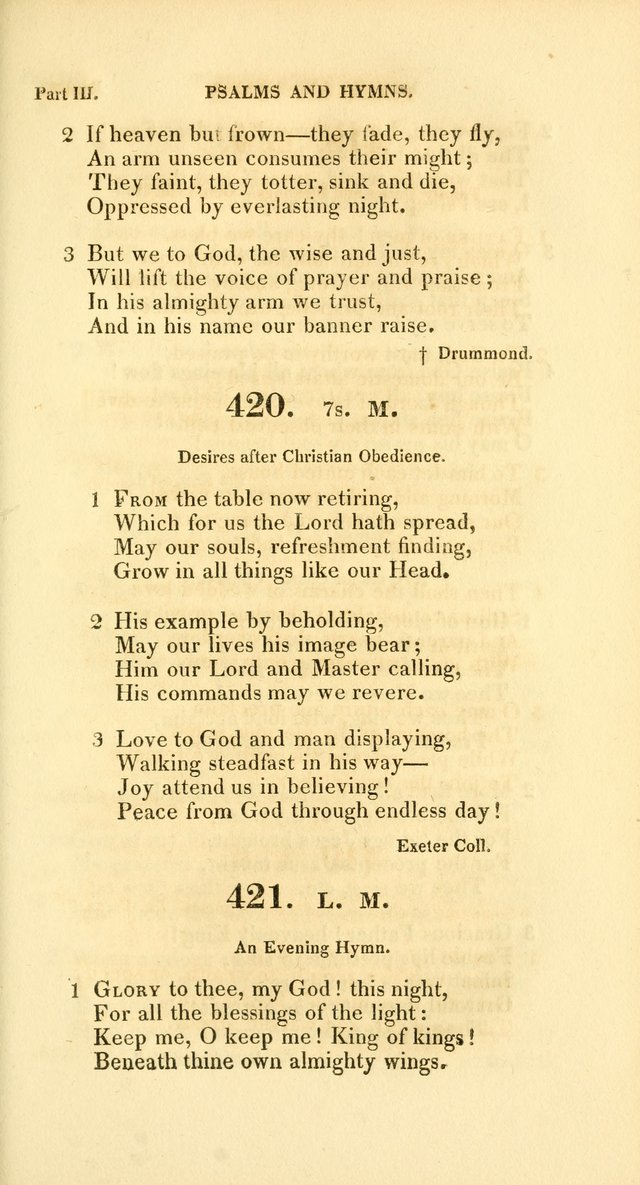 Part III. PSALMS AND HYMNS.

2 If heaven but frown—they fade, they fly,
An arm unseen consumes their might;
They faint, they totter, sink and die,
Oppressed by everlasting night.

3 But we to God, the wise and just,
Will lift the voice of prayer and praise;
In his almighty arm we trust,
And in his name our banner raise.

† Drummond.

420. 7s. M.

Desires after Christian Obedience.

1 From the table now retiring,
Which for us the Lord hath spread,
May our souls, refreshment finding,
Grow in all things like our Head.

2 His example by beholding,
May our lives his image bear;
Him our Lord and Master calling,
His commands may we revere.

3 Love to God and man displaying,
Walking steadfast in his way—
Joy attend us in believing!
Peace from God through endless day!

Exeter Coll.

421. L. M.

An Evening Hymn.

1 Glory to thee, my God! this night,
For all the blessings of the light:
Keep me, O keep me! King of kings!
Beneath thine own almighty wings.